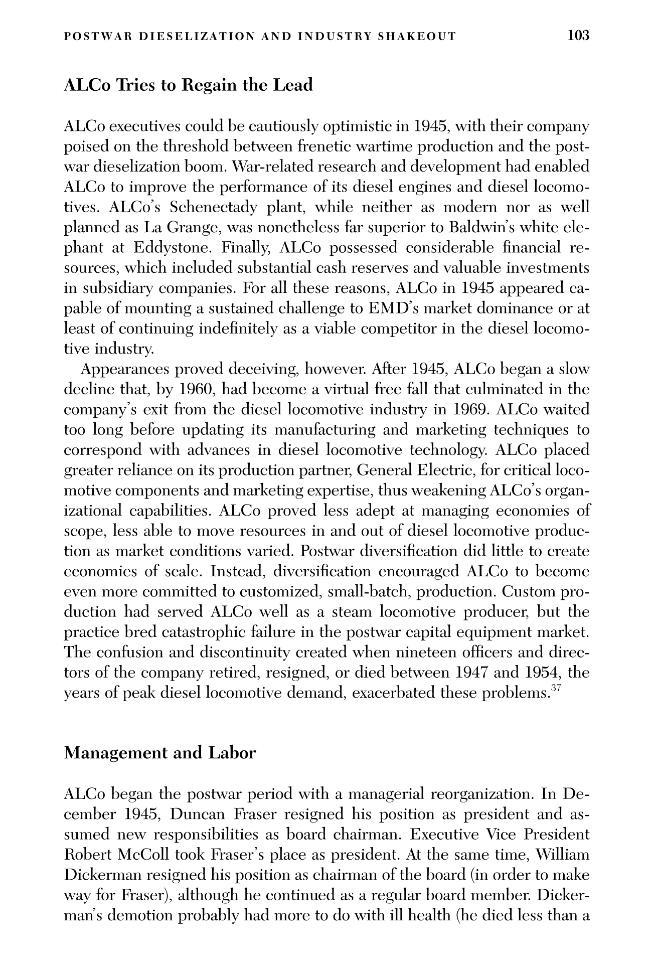 POSTWAR DIESELIZATION AND INDUSTRY SHAKEOUT 103

ALCo Tries to Regain the Lead

ALCo executives could be cautiously optimistic in 1945, with their company poised on the threshold between frenetic wartime production and the postwar dieselization boom. War-related research and development had enabled ALCo to improve the performance of its diesel engines and diesel locomotives. ALCo's Schenectady plant, while neither as modern nor as well planned as La Grange, was nonetheless far superior to Baldwin's white elephant at Eddystone. Finally, ALCo possessed considerable financial resources, which included substantial cash reserves and valuable investments in subsidiary companies. For all these reasons, ALCo in 1945 appeared capable of mounting a sustained challenge to EMD's market dominance or at least of continuing indefinitely as a viable competitor in the diesel locomotive industry.

Appearances proved deceiving, however. After 1945, ALCo began a slow decline that, by 1960, had become a virtual free fall that culminated in the company's exit from the diesel locomotive industry in 1969. ALCo waited too long before updating its manufacturing and marketing techniques to correspond with advances in diesel locomotive technology. ALCo placed greater reliance on its production partner, General Electric, for critical locomotive components and marketing expertise, thus weakening ALCo's organizational capabilities. ALCo proved less adept at managing economies of scope, less able to move resources in and out of diesel locomotive production as market conditions varied. Postwar diversification did little to create economies of scale. Instead, diversification encouraged ALCo to become even more committed to customized, small-batch, production. Custom production had served ALCo well as a steam locomotive producer, but the practice bred catastrophic failure in the postwar capital equipment market. The confusion and discontinuity created when nineteen officers and directors of the company retired, resigned, or died between 1947 and 1954, the years of peak diesel locomotive demand, exacerbated these problems.$^{37}$

Management and Labor

ALCo began the postwar period with a managerial reorganization. In December 1945, Duncan Fraser resigned his position as president and assumed new responsibilities as board chairman. Executive Vice President Robert McColl took Fraser's place as president. At the same time, William Dickerman resigned his position as chairman of the board (in order to make way for Fraser), although he continued as a regular board member. Dickerman's demotion probably had more to do with ill health (he died less than a